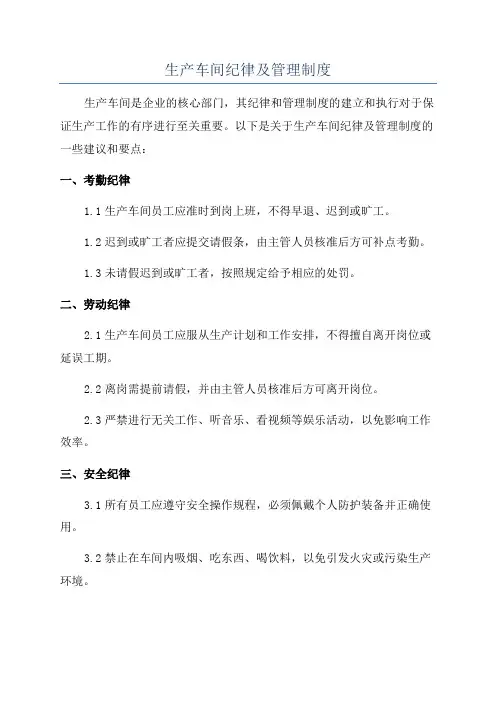 生产车间纪律及管理制度

生产车间是企业的核心部门，其纪律和管理制度的建立和执行对于保证生产工作的有序进行至关重要。以下是关于生产车间纪律及管理制度的一些建议和要点：

一、考勤纪律

1.1 生产车间员工应准时到岗上班，不得早退、迟到或旷工。

1.2 迟到或旷工者应提交请假条，由主管人员核准后方可补点考勤。

1.3 未请假迟到或旷工者，按照规定给予相应的处罚。

二、劳动纪律

2.1 生产车间员工应服从生产计划和工作安排，不得擅自离开岗位或延误工期。

2.2 离岗需提前请假，并由主管人员核准后方可离开岗位。

2.3 严禁进行无关工作、听音乐、看视频等娱乐活动，以免影响工作效率。

三、安全纪律

3.1 所有员工应遵守安全操作规程，必须佩戴个人防护装备并正确使用。

3.2 禁止在车间内吸烟、吃东西、喝饮料，以免引发火灾或污染生产环境。